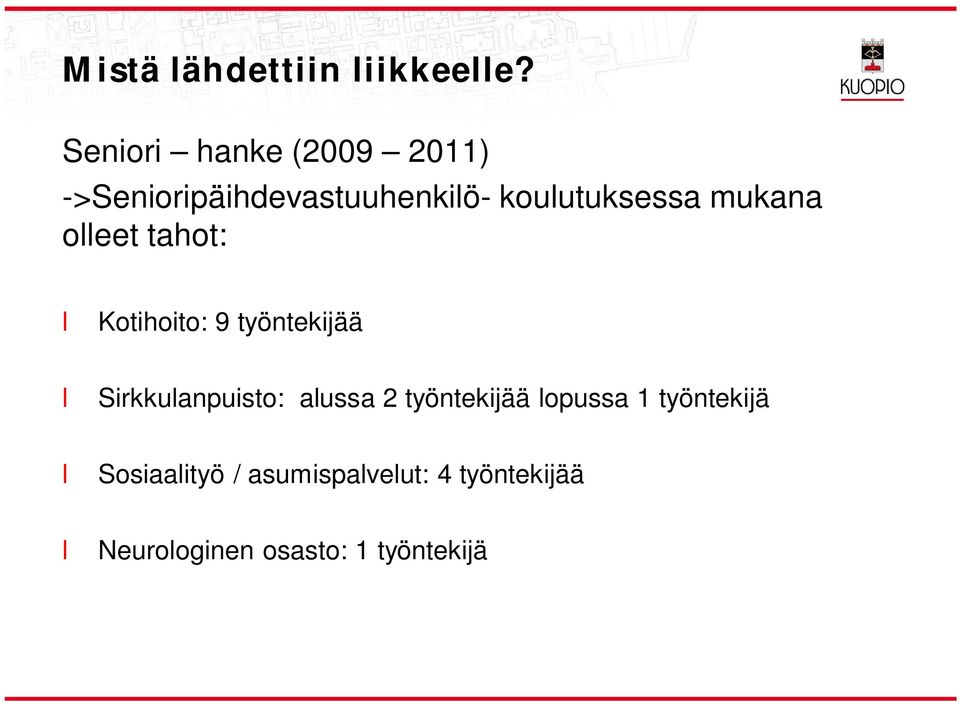 Mistä lähdettiin liikkeelle?

KUOPIO

Seniori – hanke (2009 – 2011)
->Senioripäihdevastuuhenkilö- koulutuksessa mukana olleet tahot:

l Kotihoito: 9 työntekijää

l Sirkkulanpuisto: alussa 2 työntekijää lopussa 1 työntekijä

l Sosiaalityö / asumispalvelut: 4 työntekijää

l Neurologinen osasto: 1 työntekijä